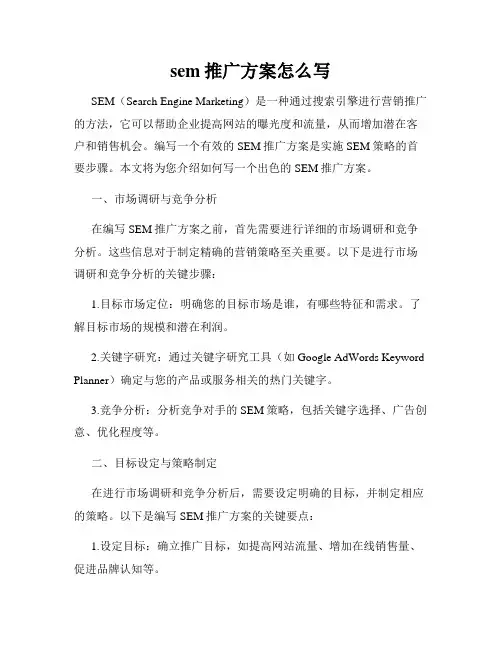 sem 推广方案怎么写

SEM（Search Engine Marketing）是一种通过搜索引擎进行营销推广的方法，它可以帮助企业提高网站的曝光度和流量，从而增加潜在客户和销售机会。编写一个有效的 SEM 推广方案是实施 SEM 策略的首要步骤。本文将为您介绍如何写一个出色的 SEM 推广方案。

一、市场调研与竞争分析

在编写 SEM 推广方案之前，首先需要进行详细的市场调研和竞争分析。这些信息对于制定精确的营销策略至关重要。以下是进行市场调研和竞争分析的关键步骤：

1.目标市场定位：明确您的目标市场是谁，有哪些特征和需求。了解目标市场的规模和潜在利润。

2.关键字研究：通过关键字研究工具（如 Google AdWords Keyword Planner）确定与您的产品或服务相关的热门关键字。

3.竞争分析：分析竞争对手的 SEM 策略，包括关键字选择、广告创意、优化程度等。

二、目标设定与策略制定

在进行市场调研和竞争分析后，需要设定明确的目标，并制定相应的策略。以下是编写 SEM 推广方案的关键要点：

1.设定目标：确立推广目标，如提高网站流量、增加在线销售量、促进品牌认知等。